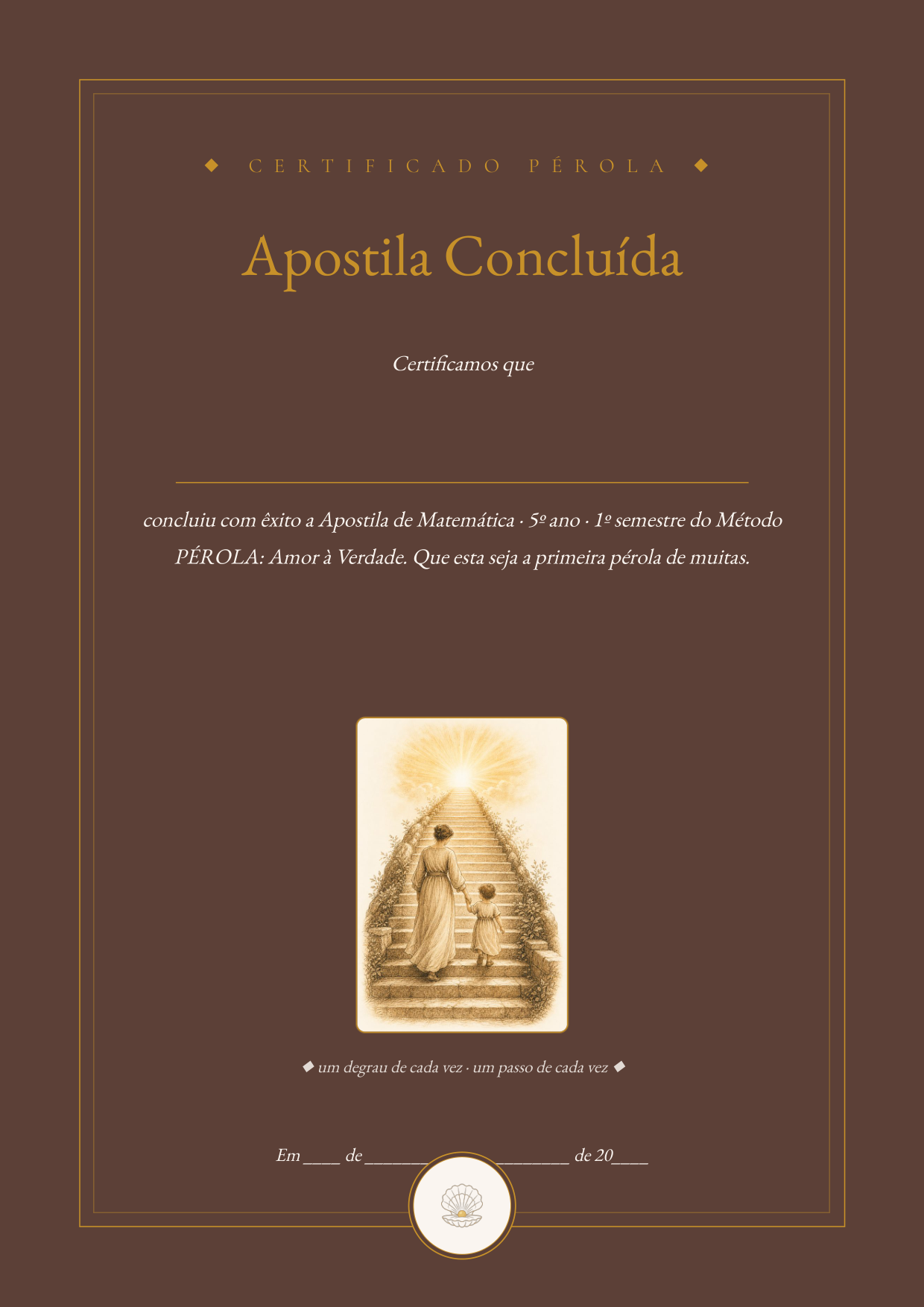 ◆ CERTIFICADO PÉROLA ◆

Apostila Concluída

Certificamos que

concluiu com êxito a Apostila de Matemática · 5º ano · 1º semestre do Método PÉROLA: Amor à Verdade. Que esta seja a primeira pérola de muitas.

◆ um degrau de cada vez · um passo de cada vez ◆

Em ____ de ______________________ de 20____